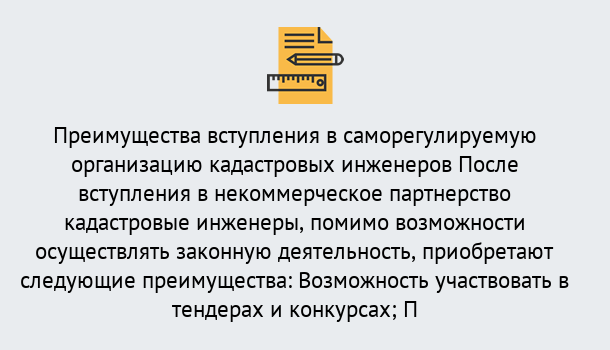 Преимущества вступления в саморегулируемую организацию кадастровых инженеров После вступления в некоммерческое партнерство кадастровые инженеры, помимо возможности осуществлять законную деятельность, приобретают следующие преимущества: Возможность участвовать в тендерах и конкурсах; П